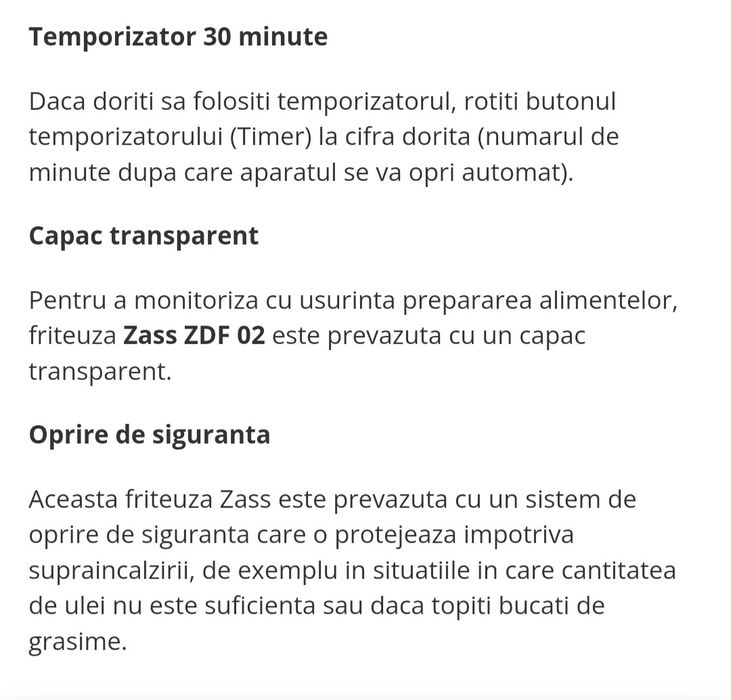 Temporizator 30 minute

Daca doriti sa folositi temporizatorul, rotiti butonul temporizatorului (Timer) la cifra dorita (numarul de minute dupa care aparatul se va opri automat).

Capac transparent

Pentru a monitoriza cu usurinta prepararea alimentelor, friteuza Zass ZDF 02 este prevazuta cu un capac transparent.

Oprire de siguranta

Aceasta friteuza Zass este prevazuta cu un sistem de oprire de siguranta care o protejeaza impotriva supraincalzirii, de exemplu in situatiile in care cantitatea de ulei nu este suficienta sau daca topiti bucati de grasime.